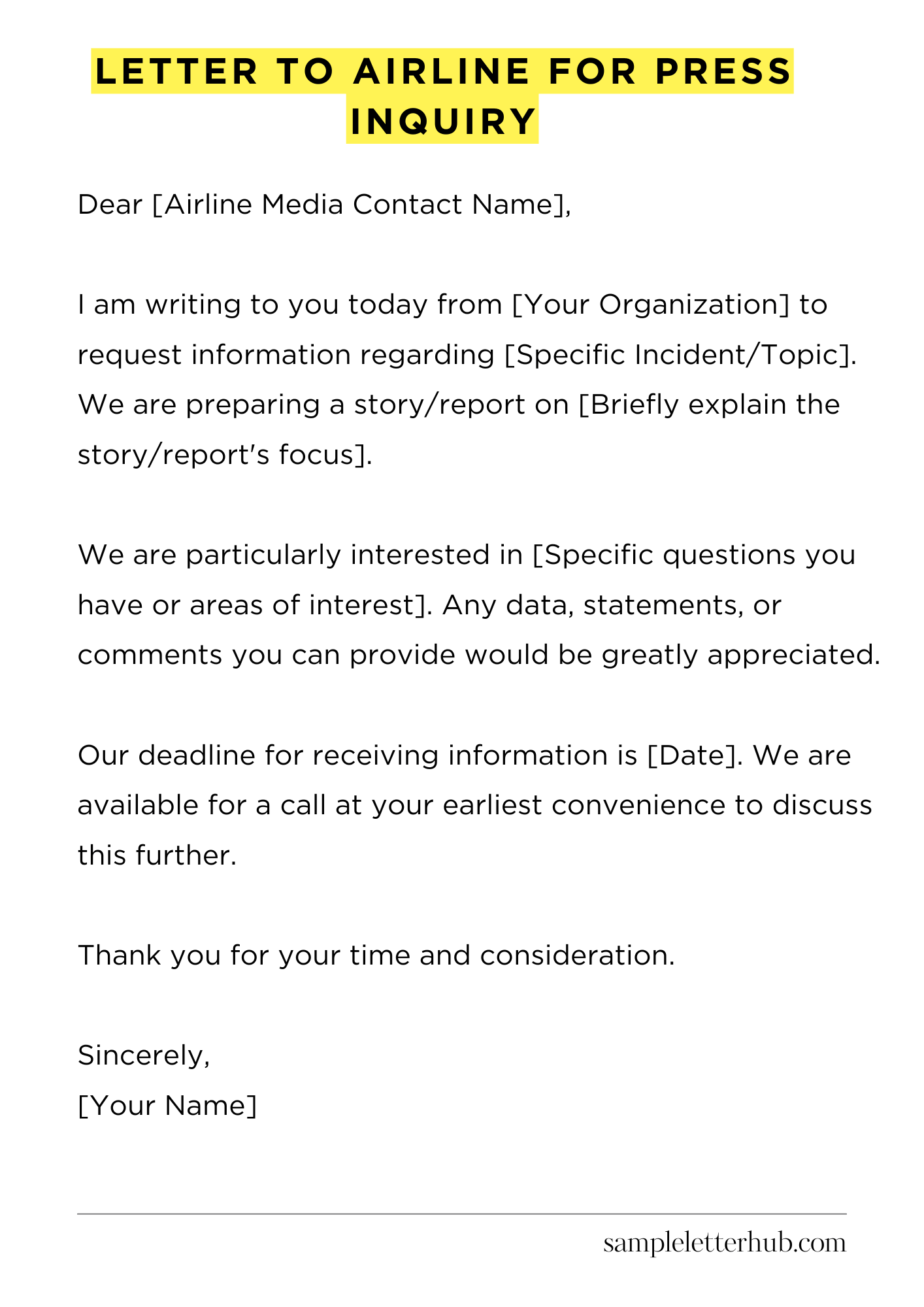 LETTER TO AIRLINE FOR PRESS INQUIRY

Dear [Airline Media Contact Name],

I am writing to you today from [Your Organization] to request information regarding [Specific Incident/Topic]. We are preparing a story/report on [Briefly explain the story/report's focus].

We are particularly interested in [Specific questions you have or areas of interest]. Any data, statements, or comments you can provide would be greatly appreciated.

Our deadline for receiving information is [Date]. We are available for a call at your earliest convenience to discuss this further.

Thank you for your time and consideration.

Sincerely,
[Your Name]

sampleletterhub.com